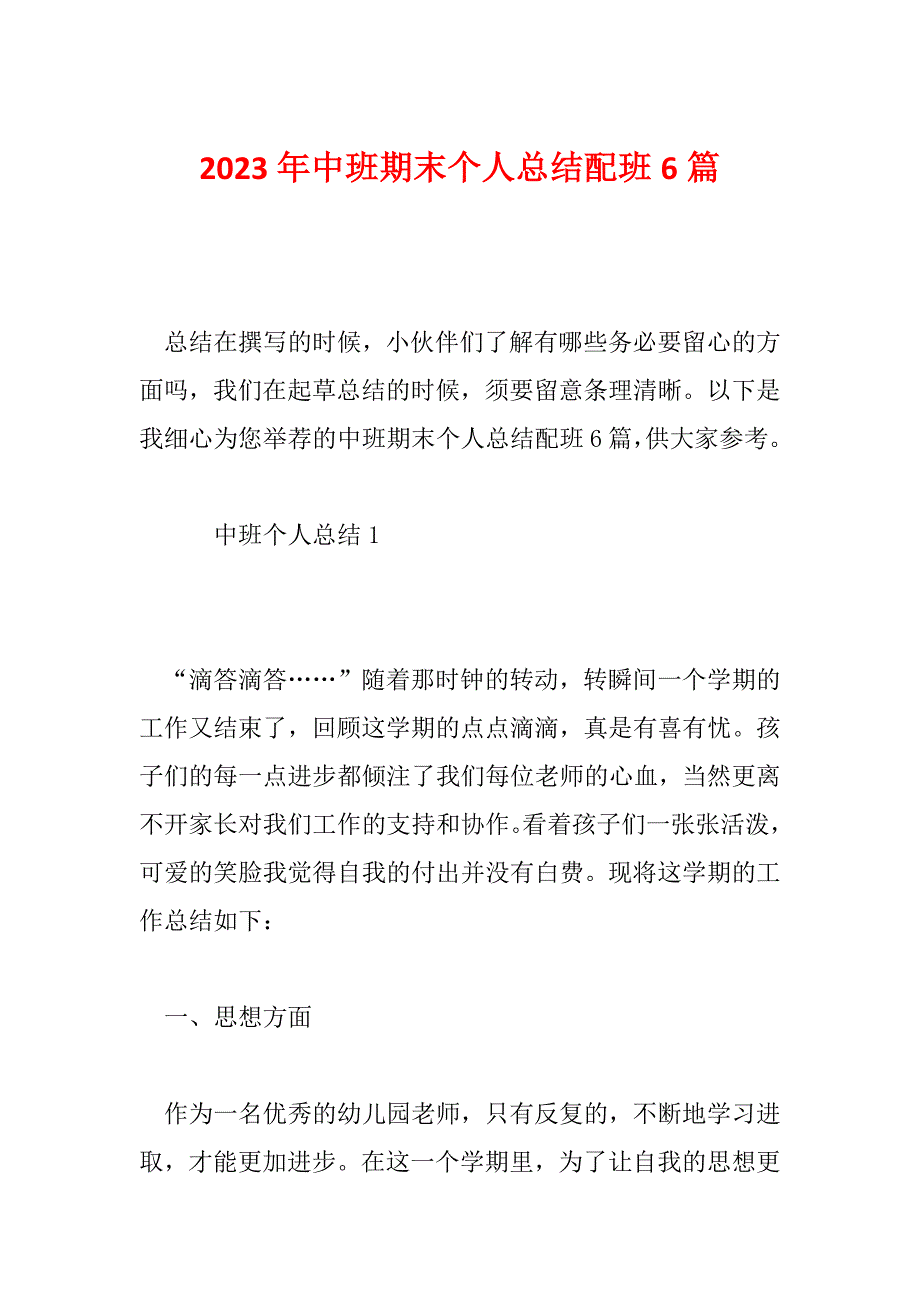 2023年中班期末个人总结配班6篇

总结在撰写的时候，小伙伴们了解有哪些务必要留心的方面吗，我们在起草总结的时候，须要留意条理清晰。以下是我细心为您举荐的中班期末个人总结配班6篇，供大家参考。

中班个人总结1

“滴答滴答……”随着那时钟的转动，转瞬间一个学期的工作又结束了，回顾这学期的点点滴滴，真是有喜有忧。孩子们的每一点进步都倾注了我们每位老师的心血，当然更离不开家长对我们工作的支持和协作。看着孩子们一张张活泼，可爱的笑脸我觉得自我的付出并没有白费。现将这学期的工作总结如下：

一、思想方面

作为一名优秀的幼儿园老师，只有反复的，不断地学习进取，才能更加进步。在这一个学期里，为了让自我的思想更